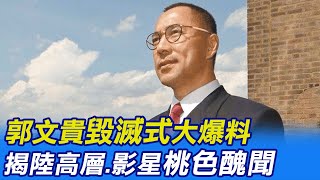 郭文貴毀滅式大爆料
揭陸高層.影星桃色醜聞